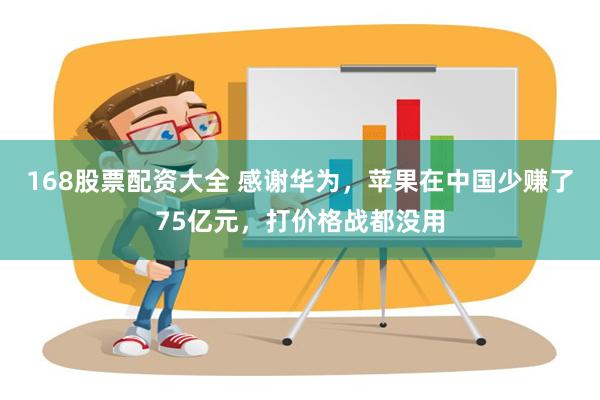 168股票配资大全 感谢华为，苹果在中国少赚了75亿元，打价格战都没用